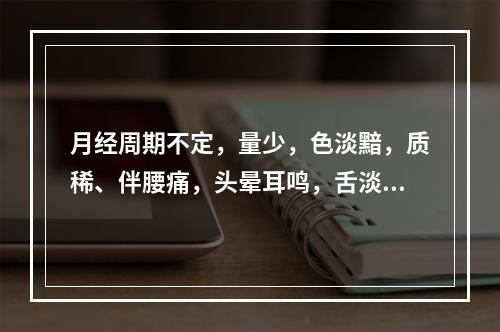 月经周期不定，量少，色淡黯，质稀、伴腰痛，头晕耳鸣，舌淡...